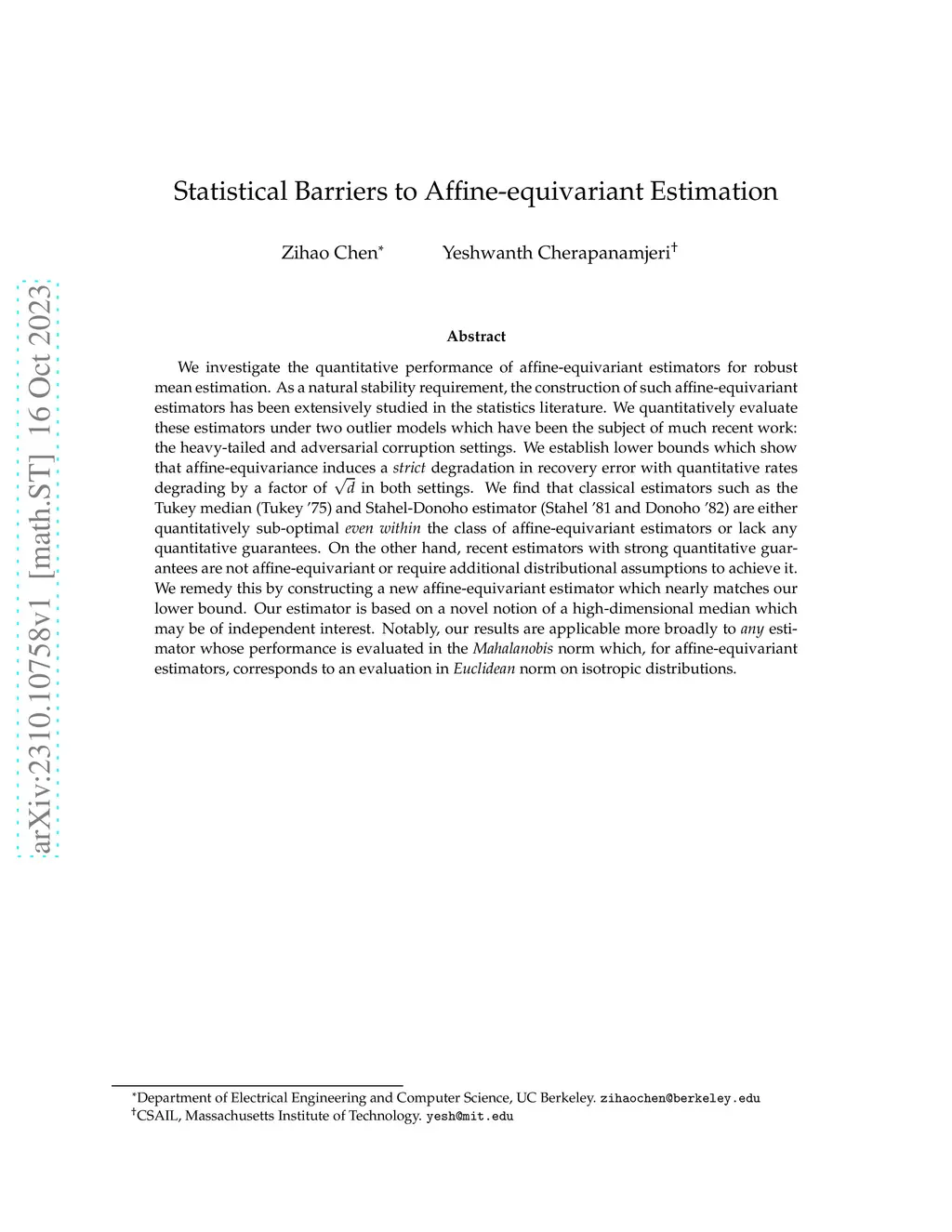 arXiv:2310.10758v1 [math.ST] 16 Oct 2023

Statistical Barriers to Affine-equivariant Estimation

Zihao Chen* Yeshwanth Cherapanamjeri†

Abstract

We investigate the quantitative performance of affine-equivariant estimators for robust mean estimation. As a natural stability requirement, the construction of such affine-equivariant estimators has been extensively studied in the statistics literature. We quantitatively evaluate these estimators under two outlier models which have been the subject of much recent work: the heavy-tailed and adversarial corruption settings. We establish lower bounds which show that affine-equivariance induces a strict degradation in recovery error with quantitative rates degrading by a factor of $\sqrt{d}$ in both settings. We find that classical estimators such as the Tukey median (Tukey '75) and Stahel-Donoho estimator (Stahel '81 and Donoho '82) are either quantitatively sub-optimal even within the class of affine-equivariant estimators or lack any quantitative guarantees. On the other hand, recent estimators with strong quantitative guarantees are not affine-equivariant or require additional distributional assumptions to achieve it. We remedy this by constructing a new affine-equivariant estimator which nearly matches our lower bound. Our estimator is based on a novel notion of a high-dimensional median which may be of independent interest. Notably, our results are applicable more broadly to any estimator whose performance is evaluated in the Mahalanobis norm which, for affine-equivariant estimators, corresponds to an evaluation in Euclidean norm on isotropic distributions.

*Department of Electrical Engineering and Computer Science, UC Berkeley. zihaochen@berkeley.edu
†CSAIL, Massachusetts Institute of Technology. yesh@mit.edu